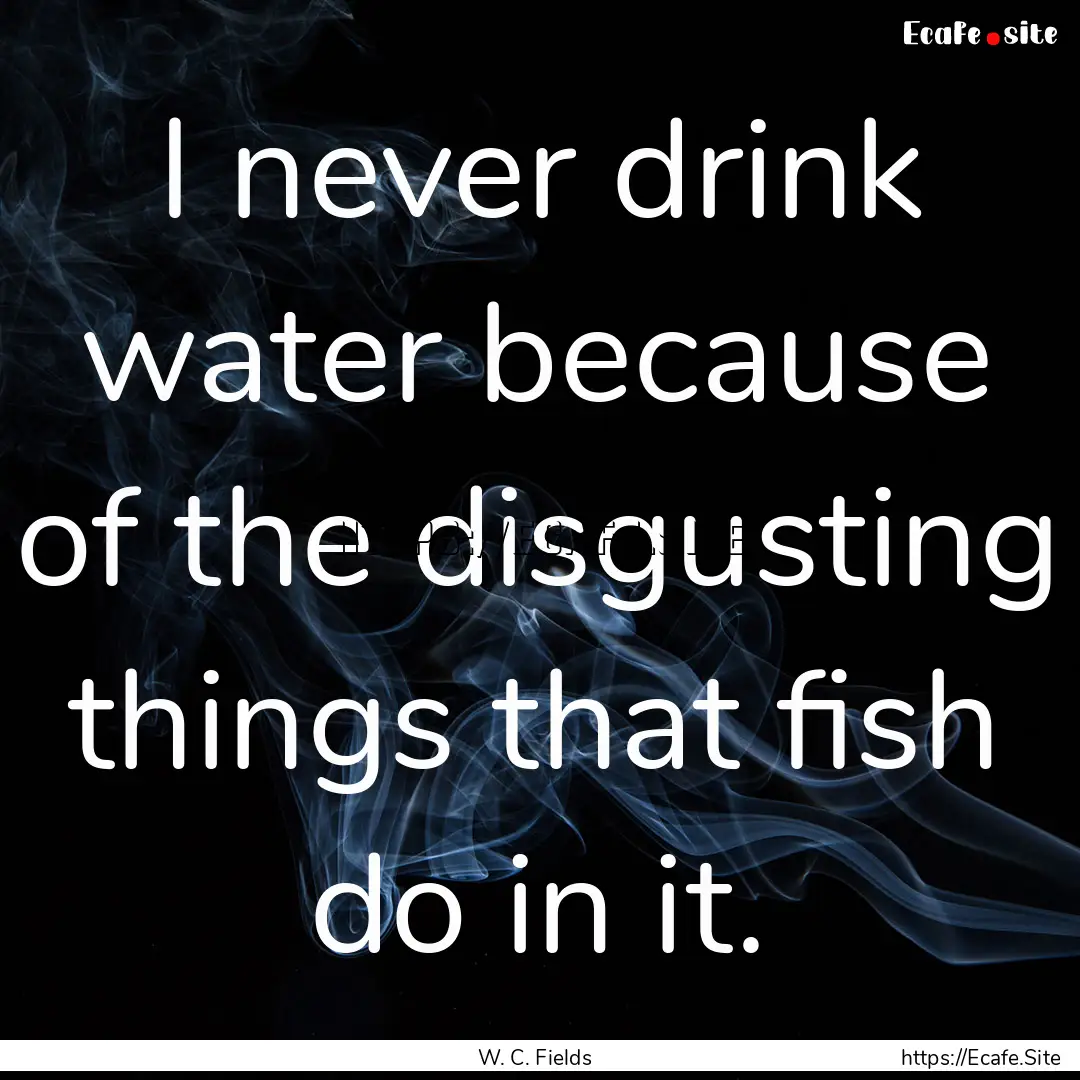 Ecafe.site

I never drink water because of the disgusting things that fish do in it.

W. C. Fields

https://Ecafe.Site